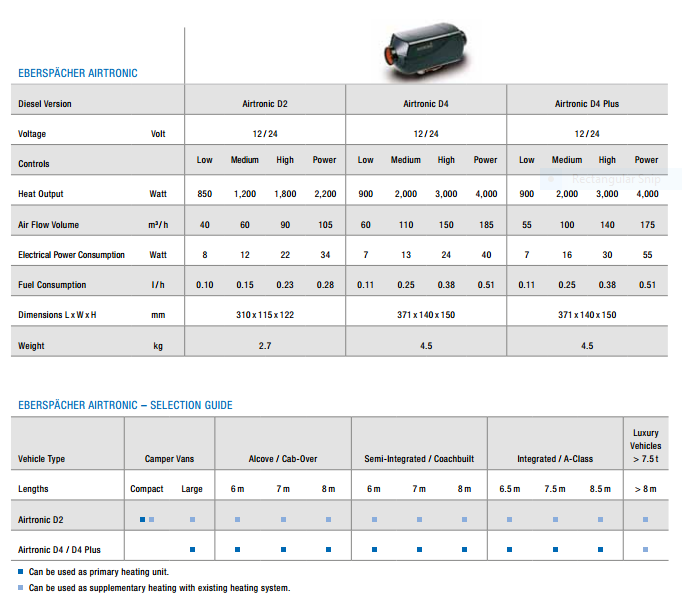 EBERSPÄCHER AIRTRONIC

| Diesel Version | | Airtronic D2 | | | | Airtronic D4 | | | | Airtronic D4 Plus | | | |
|---|---|---|---|---|---|---|---|---|---|---|---|---|---|
| Voltage | Volt | 12 / 24 | | | | 12 / 24 | | | | 12 / 24 | | | |
| Controls | | Low | Medium | High | Power | Low | Medium | High | Power | Low | Medium | High | Power |
| Heat Output | Watt | 850 | 1,200 | 1,800 | 2,200 | 900 | 2,000 | 3,000 | 4,000 | 900 | 2,000 | 3,000 | 4,000 |
| Air Flow Volume | m³/h | 40 | 60 | 90 | 105 | 60 | 110 | 150 | 185 | 55 | 100 | 140 | 175 |
| Electrical Power Consumption | Watt | 8 | 12 | 22 | 34 | 7 | 13 | 24 | 40 | 7 | 16 | 30 | 55 |
| Fuel Consumption | l/h | 0.10 | 0.15 | 0.23 | 0.28 | 0.11 | 0.25 | 0.38 | 0.51 | 0.11 | 0.25 | 0.38 | 0.51 |
| Dimensions L x W x H | mm | 310 x 115 x 122 | | | | 371 x 140 x 150 | | | | 371 x 140 x 150 | | | |
| Weight | kg | 2.7 | | | | 4.5 | | | | 4.5 | | | |

Rectangular Snip

EBERSPÄCHER AIRTRONIC – SELECTION GUIDE

| Vehicle Type | Camper Vans | | Alcove / Cab-Over | | | Semi-Integrated / Coachbuilt | | | Integrated / A-Class | | | Luxury Vehicles > 7.5 t |
|---|---|---|---|---|---|---|---|---|---|---|---|---|
| Lengths | Compact | Large | 6 m | 7 m | 8 m | 6 m | 7 m | 8 m | 6.5 m | 7.5 m | 8.5 m | > 8 m |
| Airtronic D2 | ■ ■ | ■ | ■ | ■ | ■ | ■ | ■ | ■ | ■ | ■ | ■ | ■ |
| Airtronic D4 / D4 Plus | | ■ | ■ | ■ | ■ | ■ | ■ | ■ | ■ | ■ | ■ | ■ |

■ Can be used as primary heating unit.
■ Can be used as supplementary heating with existing heating system.